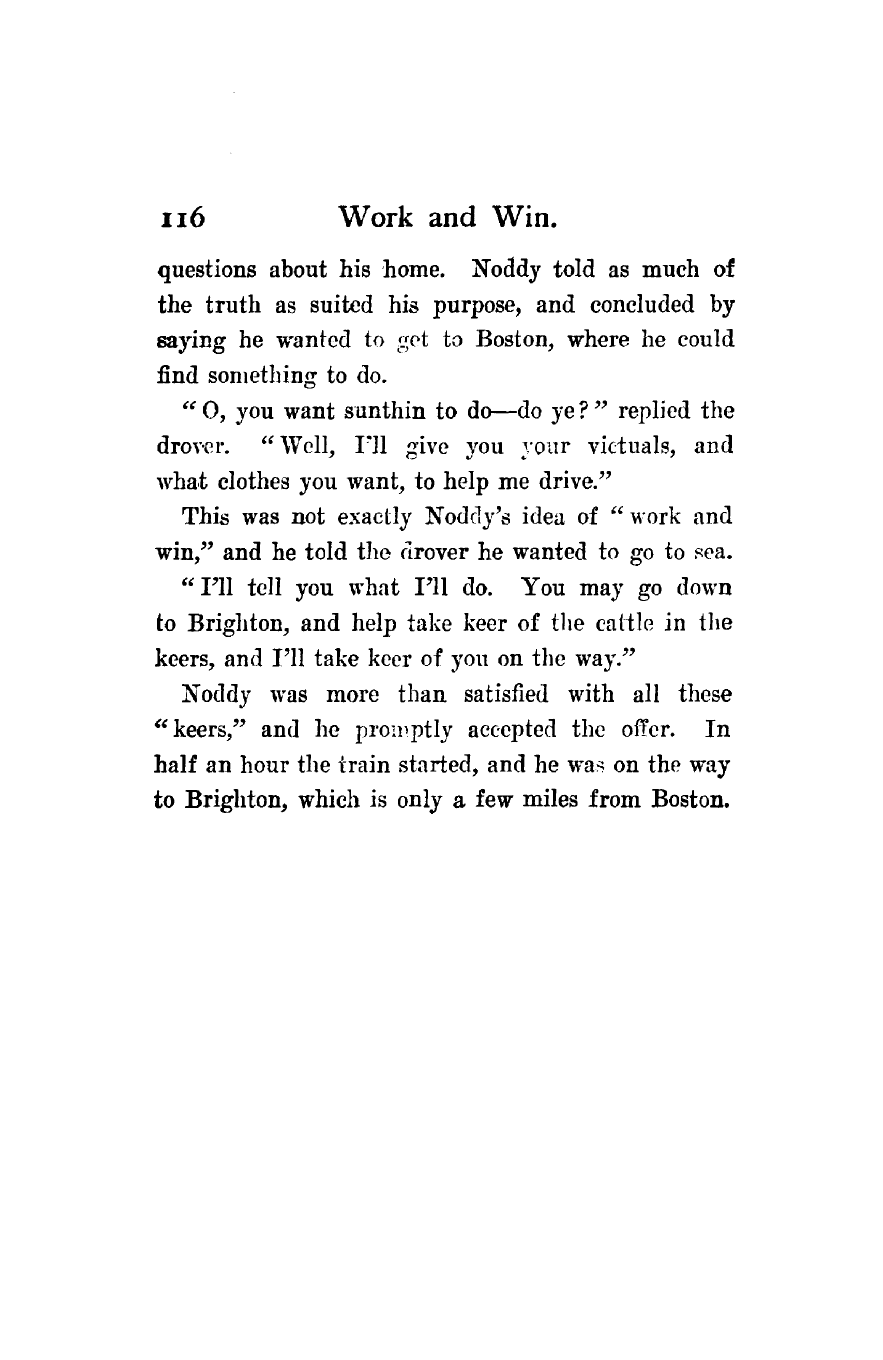 116 Work and Win.

questions about his home. Noddy told as much of the truth as suited his purpose, and concluded by saying he wanted to get to Boston, where he could find something to do.

"O, you want sunthin to do—do ye?" replied the drover. "Well, I'll give you your victuals, and what clothes you want, to help me drive."

This was not exactly Noddy's idea of "work and win," and he told the drover he wanted to go to sea.

"I'll tell you what I'll do. You may go down to Brighton, and help take keer of the cattle in the keers, and I'll take keer of you on the way."

Noddy was more than satisfied with all these "keers," and he promptly accepted the offer. In half an hour the train started, and he was on the way to Brighton, which is only a few miles from Boston.